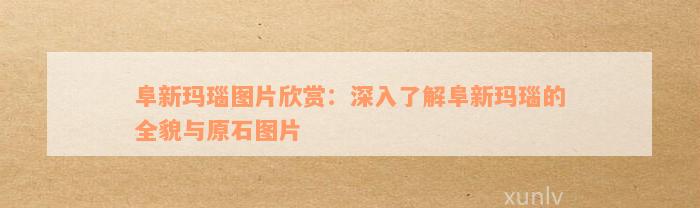 阜新玛瑙图片欣赏：深入了解阜新玛瑙的全貌与原石图片

xunlv